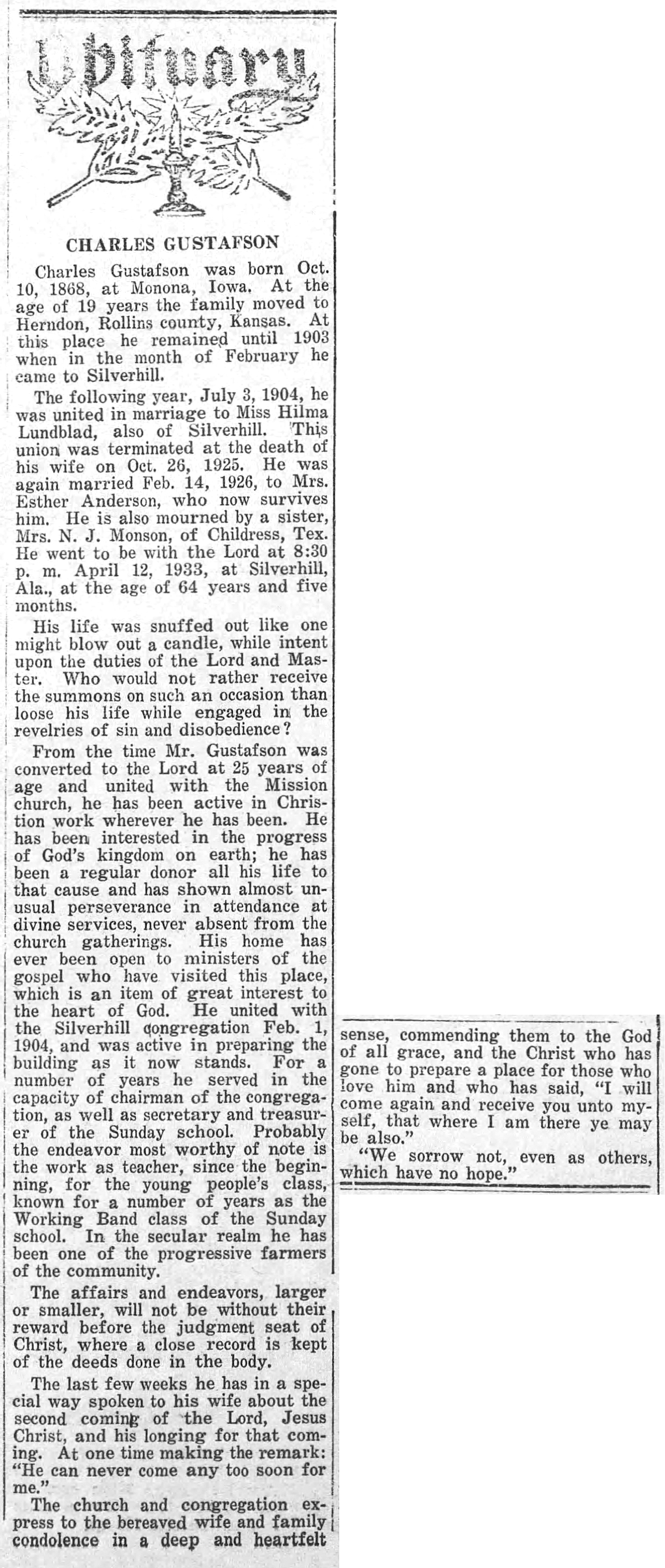 Obituary

CHARLES GUSTAFSON

Charles Gustafson was born Oct. 10, 1868, at Monona, Iowa. At the age of 19 years the family moved to Herndon, Rollins county, Kansas. At this place he remained until 1903 when in the month of February he came to Silverhill.

The following year, July 3, 1904, he was united in marriage to Miss Hilma Lundblad, also of Silverhill. This union was terminated at the death of his wife on Oct. 26, 1925. He was again married Feb. 14, 1926, to Mrs. Esther Anderson, who now survives him. He is also mourned by a sister, Mrs. N. J. Monson, of Childress, Tex. He went to be with the Lord at 8:30 p. m. April 12, 1933, at Silverhill, Ala., at the age of 64 years and five months.

His life was snuffed out like one might blow out a candle, while intent upon the duties of the Lord and Master. Who would not rather receive the summons on such an occasion than loose his life while engaged in the revelries of sin and disobedience?

From the time Mr. Gustafson was converted to the Lord at 25 years of age and united with the Mission church, he has been active in Christion work wherever he has been. He has been interested in the progress of God's kingdom on earth; he has been a regular donor all his life to that cause and has shown almost unusual perseverance in attendance at divine services, never absent from the church gatherings. His home has ever been open to ministers of the gospel who have visited this place, which is an item of great interest to the heart of God. He united with the Silverhill congregation Feb. 1, 1904, and was active in preparing the building as it now stands. For a number of years he served in the capacity of chairman of the congregation, as well as secretary and treasurer of the Sunday school. Probably the endeavor most worthy of note is the work as teacher, since the beginning, for the young people's class, known for a number of years as the Working Band class of the Sunday school. In the secular realm he has been one of the progressive farmers of the community.

The affairs and endeavors, larger or smaller, will not be without their reward before the judgment seat of Christ, where a close record is kept of the deeds done in the body.

The last few weeks he has in a special way spoken to his wife about the second coming of the Lord, Jesus Christ, and his longing for that coming. At one time making the remark: "He can never come any too soon for me."

The church and congregation express to the bereaved wife and family condolence in a deep and heartfelt sense, commending them to the God of all grace, and the Christ who has gone to prepare a place for those who love him and who has said, "I will come again and receive you unto myself, that where I am there ye may be also."

"We sorrow not, even as others, which have no hope."